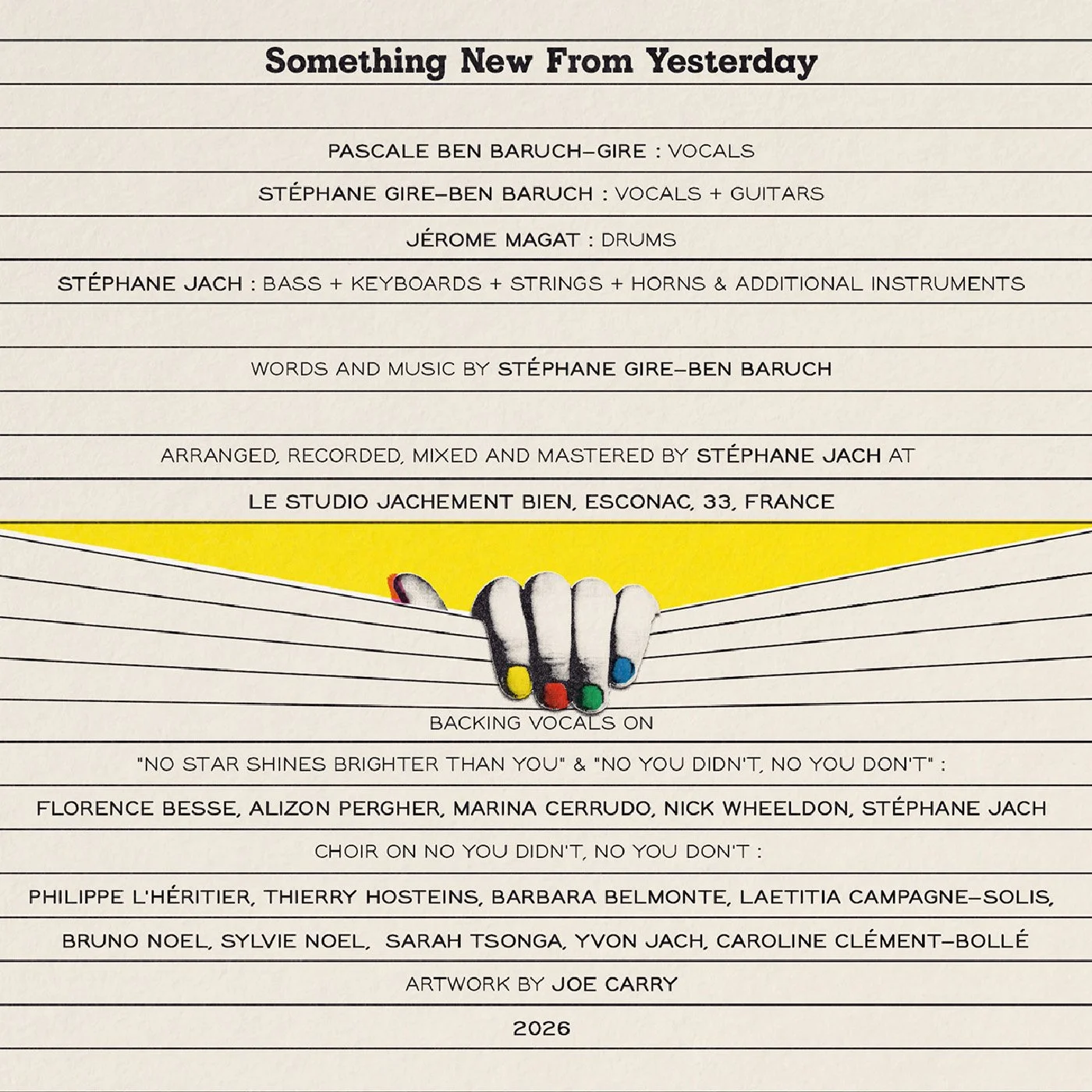 Something New From Yesterday

PASCALE BEN BARUCH-GIRE : VOCALS

STÉPHANE GIRE-BEN BARUCH : VOCALS + GUITARS

JÉROME MAGAT : DRUMS

STÉPHANE JACH : BASS + KEYBOARDS + STRINGS + HORNS & ADDITIONAL INSTRUMENTS

WORDS AND MUSIC BY STÉPHANE GIRE-BEN BARUCH

ARRANGED, RECORDED, MIXED AND MASTERED BY STÉPHANE JACH AT

LE STUDIO JACHEMENT BIEN, ESCONAC, 33, FRANCE

BACKING VOCALS ON

"NO STAR SHINES BRIGHTER THAN YOU" & "NO YOU DIDN'T, NO YOU DON'T" :

FLORENCE BESSE, ALIZON PERGHER, MARINA CERRUDO, NICK WHEELDON, STÉPHANE JACH

CHOIR ON NO YOU DIDN'T, NO YOU DON'T :

PHILIPPE L'HÉRITIER, THIERRY HOSTEINS, BARBARA BELMONTE, LAETITIA CAMPAGNE-SOLIS,

BRUNO NOEL, SYLVIE NOEL, SARAH TSONGA, YVON JACH, CAROLINE CLÉMENT-BOLLÉ

ARTWORK BY JOE CARRY

2026